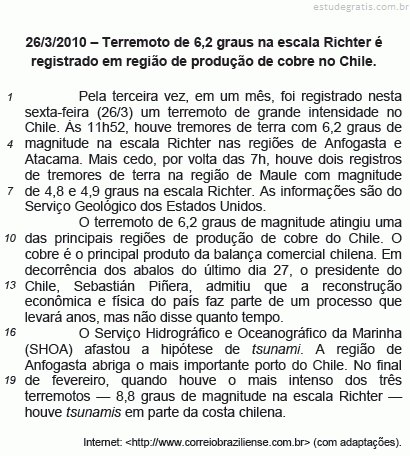 estudegratis.com.br

26/3/2010 – Terremoto de 6,2 graus na escala Richter é registrado em região de produção de cobre no Chile.

1 Pela terceira vez, em um mês, foi registrado nesta sexta-feira (26/3) um terremoto de grande intensidade no Chile. Às 11h52, houve tremores de terra com 6,2 graus de 4 magnitude na escala Richter nas regiões de Anfogasta e Atacama. Mais cedo, por volta das 7h, houve dois registros de tremores de terra na região de Maule com magnitude 7 de 4,8 e 4,9 graus na escala Richter. As informações são do Serviço Geológico dos Estados Unidos.

O terremoto de 6,2 graus de magnitude atingiu uma 10 das principais regiões de produção de cobre do Chile. O cobre é o principal produto da balança comercial chilena. Em decorrência dos abalos do último dia 27, o presidente do 13 Chile, Sebastián Piñera, admitiu que a reconstrução econômica e física do país faz parte de um processo que levará anos, mas não disse quanto tempo.

16 O Serviço Hidrográfico e Oceanográfico da Marinha (SHOA) afastou a hipótese de tsunami. A região de Anfogasta abriga o mais importante porto do Chile. No final 19 de fevereiro, quando houve o mais intenso dos três terremotos — 8,8 graus de magnitude na escala Richter — houve tsunamis em parte da costa chilena.

Internet: <http://www.correiobraziliense.com.br> (com adaptações).